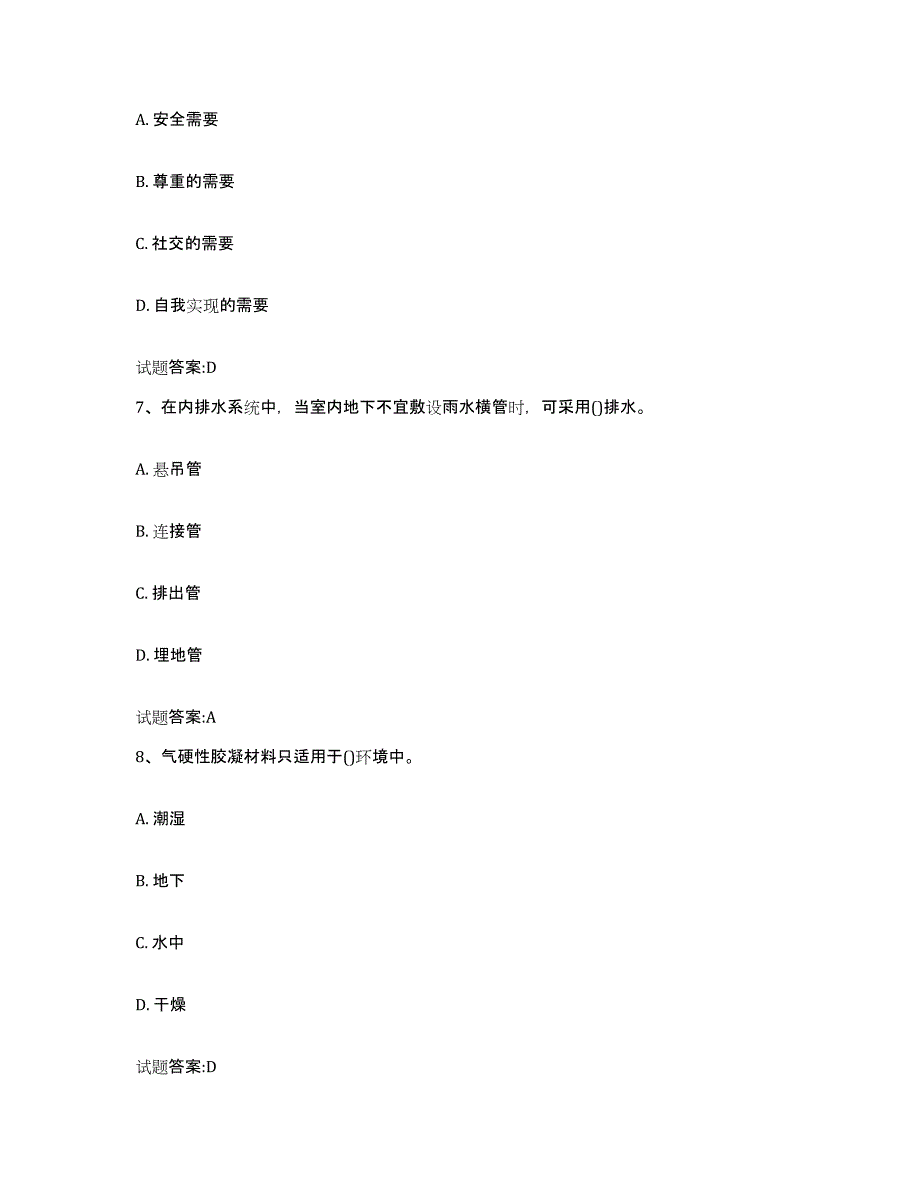 A. 安全需要

B. 尊重的需要

C. 社交的需要

D. 自我实现的需要

试题答案:D

7、在内排水系统中，当室内地下不宜敷设雨水横管时，可采用()排水。

A. 悬吊管

B. 连接管

C. 排出管

D. 埋地管

试题答案:A

8、气硬性胶凝材料只适用于()环境中。

A. 潮湿

B. 地下

C. 水中

D. 干燥

试题答案:D